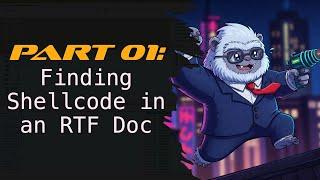 PART 01:
Finding Shellcode in an RTF Doc